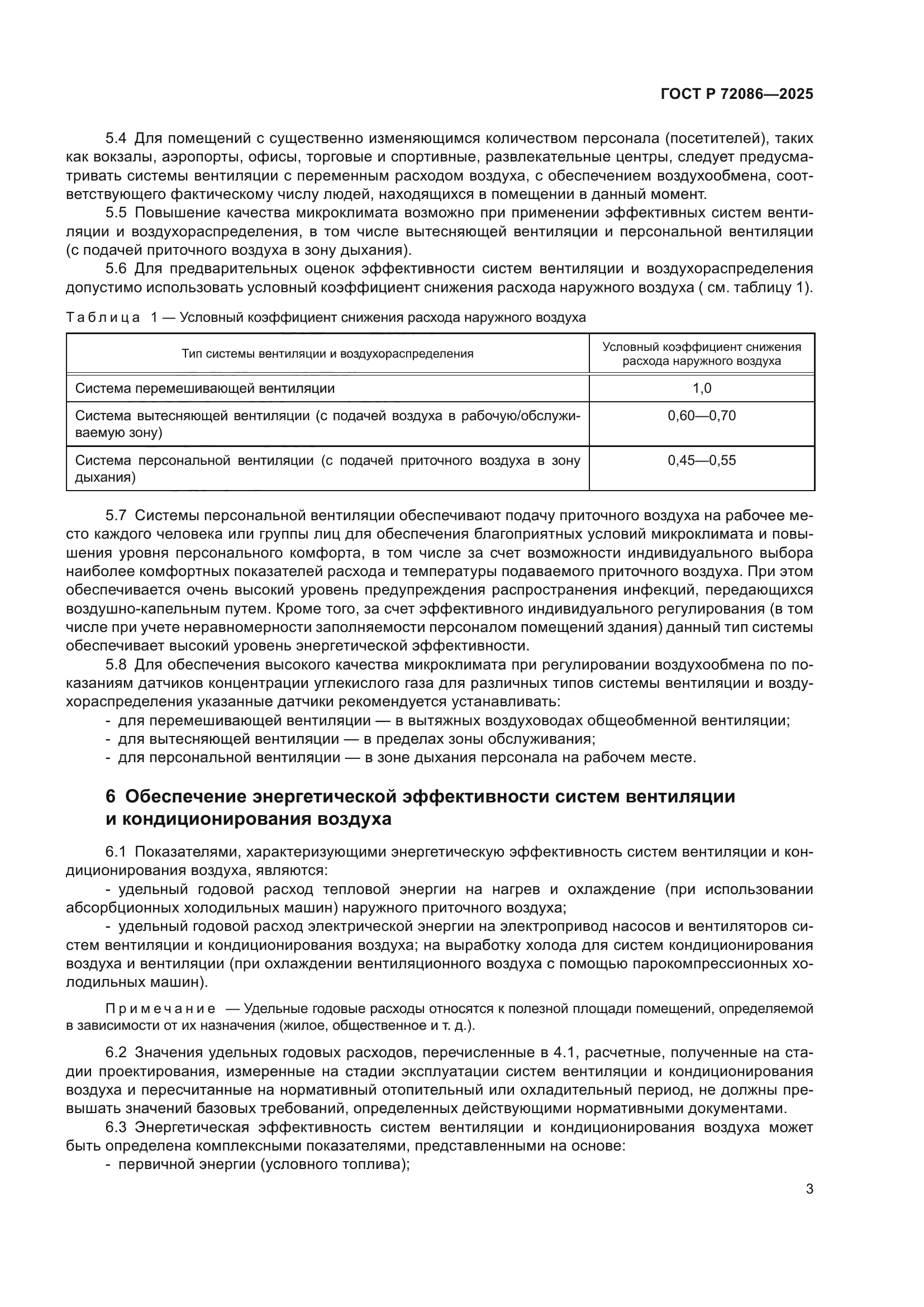 ГОСТ Р 72086—2025

5.4 Для помещений с существенно изменяющимся количеством персонала (посетителей), таких как вокзалы, аэропорты, офисы, торговые и спортивные, развлекательные центры, следует предусматривать системы вентиляции с переменным расходом воздуха, с обеспечением воздухообмена, соответствующего фактическому числу людей, находящихся в помещении в данный момент.

5.5 Повышение качества микроклимата возможно при применении эффективных систем вентиляции и воздухораспределения, в том числе вытесняющей вентиляции и персональной вентиляции (с подачей приточного воздуха в зону дыхания).

5.6 Для предварительных оценок эффективности систем вентиляции и воздухораспределения допустимо использовать условный коэффициент снижения расхода наружного воздуха ( см. таблицу 1).

Таблица 1 — Условный коэффициент снижения расхода наружного воздуха

| Тип системы вентиляции и воздухораспределения | Условный коэффициент снижения расхода наружного воздуха |
|---|---|
| Система перемешивающей вентиляции | 1,0 |
| Система вытесняющей вентиляции (с подачей воздуха в рабочую/обслуживаемую зону) | 0,60—0,70 |
| Система персональной вентиляции (с подачей приточного воздуха в зону дыхания) | 0,45—0,55 |

5.7 Системы персональной вентиляции обеспечивают подачу приточного воздуха на рабочее место каждого человека или группы лиц для обеспечения благоприятных условий микроклимата и повышения уровня персонального комфорта, в том числе за счет возможности индивидуального выбора наиболее комфортных показателей расхода и температуры подаваемого приточного воздуха. При этом обеспечивается очень высокий уровень предупреждения распространения инфекций, передающихся воздушно-капельным путем. Кроме того, за счет эффективного индивидуального регулирования (в том числе при учете неравномерности заполняемости персоналом помещений здания) данный тип системы обеспечивает высокий уровень энергетической эффективности.

5.8 Для обеспечения высокого качества микроклимата при регулировании воздухообмена по показаниям датчиков концентрации углекислого газа для различных типов системы вентиляции и воздухораспределения указанные датчики рекомендуется устанавливать:
- для перемешивающей вентиляции — в вытяжных воздуховодах общеобменной вентиляции;
- для вытесняющей вентиляции — в пределах зоны обслуживания;
- для персональной вентиляции — в зоне дыхания персонала на рабочем месте.

6 Обеспечение энергетической эффективности систем вентиляции и кондиционирования воздуха

6.1 Показателями, характеризующими энергетическую эффективность систем вентиляции и кондиционирования воздуха, являются:
- удельный годовой расход тепловой энергии на нагрев и охлаждение (при использовании абсорбционных холодильных машин) наружного приточного воздуха;
- удельный годовой расход электрической энергии на электропривод насосов и вентиляторов систем вентиляции и кондиционирования воздуха; на выработку холода для систем кондиционирования воздуха и вентиляции (при охлаждении вентиляционного воздуха с помощью парокомпрессионных холодильных машин).

Примечание — Удельные годовые расходы относятся к полезной площади помещений, определяемой в зависимости от их назначения (жилое, общественное и т. д.).

6.2 Значения удельных годовых расходов, перечисленные в 4.1, расчетные, полученные на стадии проектирования, измеренные на стадии эксплуатации систем вентиляции и кондиционирования воздуха и пересчитанные на нормативный отопительный или охладительный период, не должны превышать значений базовых требований, определенных действующими нормативными документами.

6.3 Энергетическая эффективность систем вентиляции и кондиционирования воздуха может быть определена комплексными показателями, представленными на основе:
- первичной энергии (условного топлива);

3